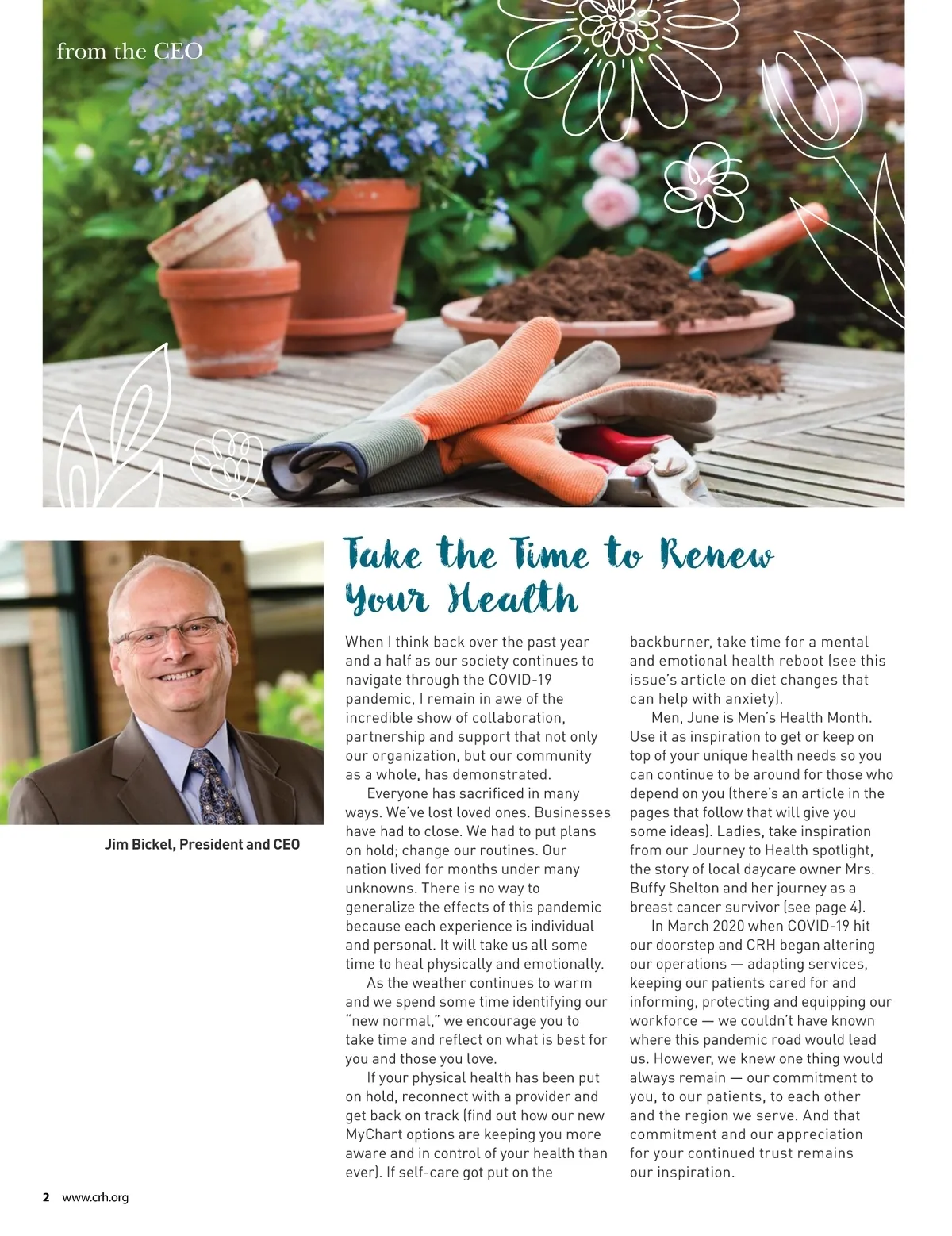 from the CEO

Jim Bickel, President and CEO

Take the Time to Renew Your Health

When I think back over the past year and a half as our society continues to navigate through the COVID-19 pandemic, I remain in awe of the incredible show of collaboration, partnership and support that not only our organization, but our community as a whole, has demonstrated.

Everyone has sacrificed in many ways. We've lost loved ones. Businesses have had to close. We had to put plans on hold; change our routines. Our nation lived for months under many unknowns. There is no way to generalize the effects of this pandemic because each experience is individual and personal. It will take us all some time to heal physically and emotionally.

As the weather continues to warm and we spend some time identifying our "new normal," we encourage you to take time and reflect on what is best for you and those you love.

If your physical health has been put on hold, reconnect with a provider and get back on track (find out how our new MyChart options are keeping you more aware and in control of your health than ever). If self-care got put on the backburner, take time for a mental and emotional health reboot (see this issue's article on diet changes that can help with anxiety).

Men, June is Men's Health Month. Use it as inspiration to get or keep on top of your unique health needs so you can continue to be around for those who depend on you (there's an article in the pages that follow that will give you some ideas). Ladies, take inspiration from our Journey to Health spotlight, the story of local daycare owner Mrs. Buffy Shelton and her journey as a breast cancer survivor (see page 4).

In March 2020 when COVID-19 hit our doorstep and CRH began altering our operations — adapting services, keeping our patients cared for and informing, protecting and equipping our workforce — we couldn't have known where this pandemic road would lead us. However, we knew one thing would always remain — our commitment to you, to our patients, to each other and the region we serve. And that commitment and our appreciation for your continued trust remains our inspiration.

2 www.crh.org